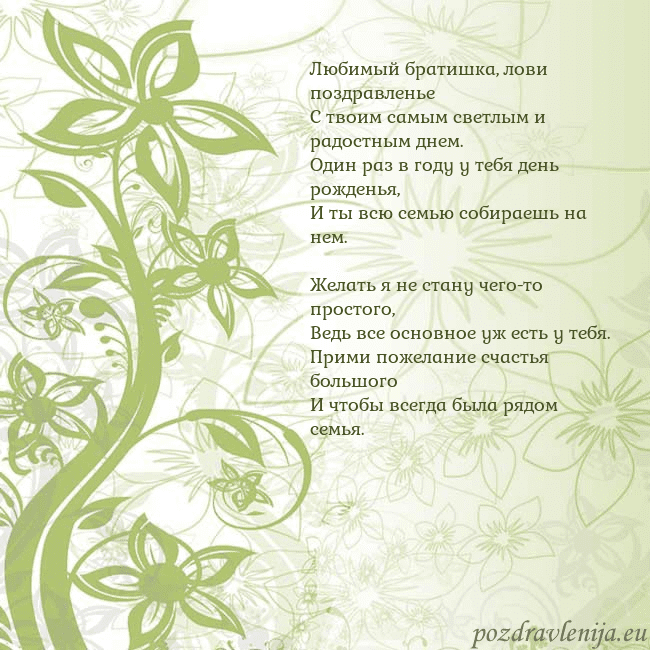 Любимый братишка, лови поздравленье
С твоим самым светлым и радостным днем.
Один раз в году у тебя день рожденья,
И ты всю семью собираешь на нем.

Желать я не стану чего-то простого,
Ведь все основное уж есть у тебя.
Прими пожелание счастья большого
И чтобы всегда была рядом семья.

pozdravlenija.eu